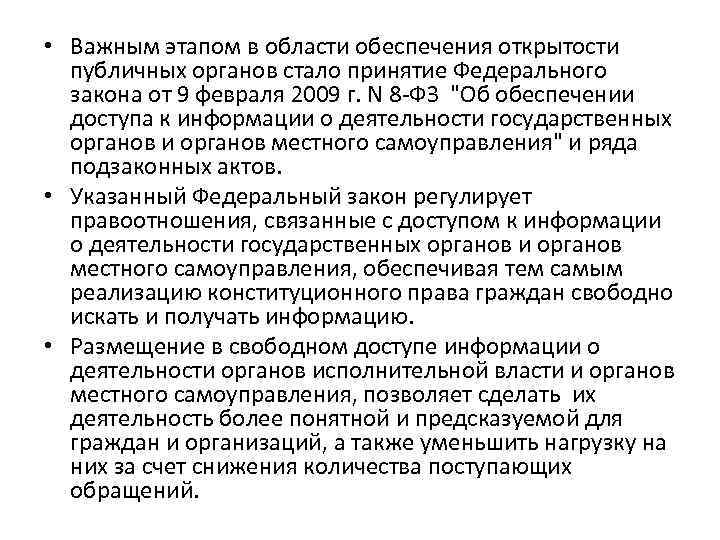 • Важным этапом в области обеспечения открытости публичных органов стало принятие Федерального закона от 9 февраля 2009 г. N 8-ФЗ "Об обеспечении доступа к информации о деятельности государственных органов и органов местного самоуправления" и ряда подзаконных актов.

• Указанный Федеральный закон регулирует правоотношения, связанные с доступом к информации о деятельности государственных органов и органов местного самоуправления, обеспечивая тем самым реализацию конституционного права граждан свободно искать и получать информацию.

• Размещение в свободном доступе информации о деятельности органов исполнительной власти и органов местного самоуправления, позволяет сделать их деятельность более понятной и предсказуемой для граждан и организаций, а также уменьшить нагрузку на них за счет снижения количества поступающих обращений.